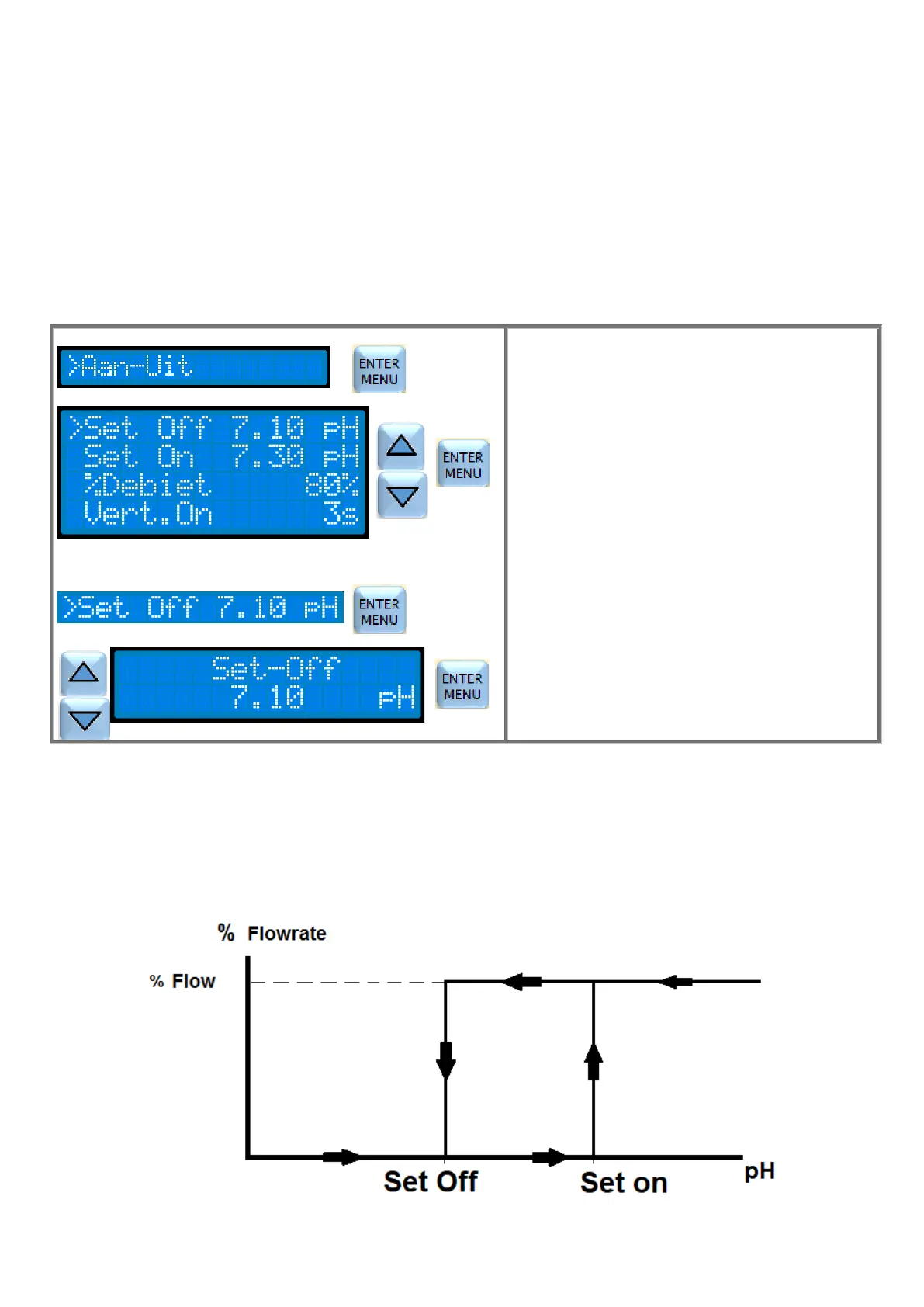 >Aan-Uit

ENTER
MENU

>Set Off 7.10 pH
Set On 7.30 pH
%Debiet 80%
Vert.On 3s

ENTER
MENU

>Set Off 7.10 pH

ENTER
MENU

Set-Off
7.10 pH

ENTER
MENU

% Flowrate

% Flow

Set Off

Set on

pH